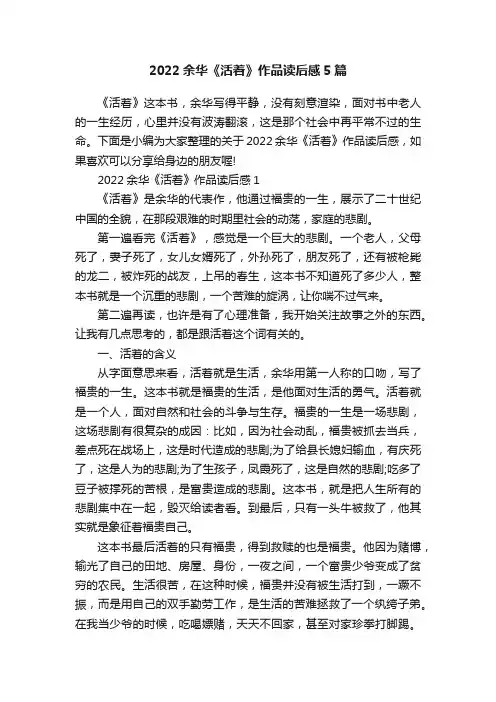 2022 余华《活着》作品读后感 5 篇

《活着》这本书，余华写得平静，没有刻意渲染，面对书中老人的一生经历，心里并没有波涛翻滚，这是那个社会中再平常不过的生命。下面是小编为大家整理的关于 2022 余华《活着》作品读后感，如果喜欢可以分享给身边的朋友喔!

2022 余华《活着》作品读后感 1

《活着》是余华的代表作，他通过福贵的一生，展示了二十世纪中国的全貌，在那段艰难的时期里社会的动荡，家庭的悲剧。

第一遍看完《活着》，感觉是一个巨大的悲剧。一个老人，父母死了，妻子死了，女儿女婿死了，外孙死了，朋友死了，还有被枪毙的龙二，被炸死的战友，上吊的春生，这本书不知道死了多少人，整本书就是一个沉重的悲剧，一个苦难的旋涡，让你喘不过气来。

第二遍再读，也许是有了心理准备，我开始关注故事之外的东西。让我有几点思考的，都是跟活着这个词有关的。

一、活着的含义

从字面意思来看，活着就是生活，余华用第一人称的口吻，写了福贵的一生。这本书就是福贵的生活，是他面对生活的勇气。活着就是一个人，面对自然和社会的斗争与生存。福贵的一生是一场悲剧，这场悲剧有很复杂的成因：比如，因为社会动乱，福贵被抓去当兵，差点死在战场上，这是时代造成的悲剧;为了给县长媳妇输血，有庆死了，这是人为的悲剧;为了生孩子，凤霞死了，这是自然的悲剧;吃多了豆子被撑死的苦根，是富贵造成的悲剧。这本书，就是把人生所有的悲剧集中在一起，毁灭给读者看。到最后，只有一头牛被救了，他其实就是象征着福贵自己。

这本书最后活着的只有福贵，得到救赎的也是福贵。他因为赌博，输光了自己的田地、房屋、身份，一夜之间，一个富贵少爷变成了贫穷的农民。生活很苦，在这种时候，福贵并没有被生活打到，一蹶不振，而是用自己的双手勤劳工作，是生活的苦难拯救了一个纨绔子弟。在我当少爷的时候，吃喝嫖赌，天天不回家，甚至对家珍拳打脚踢。